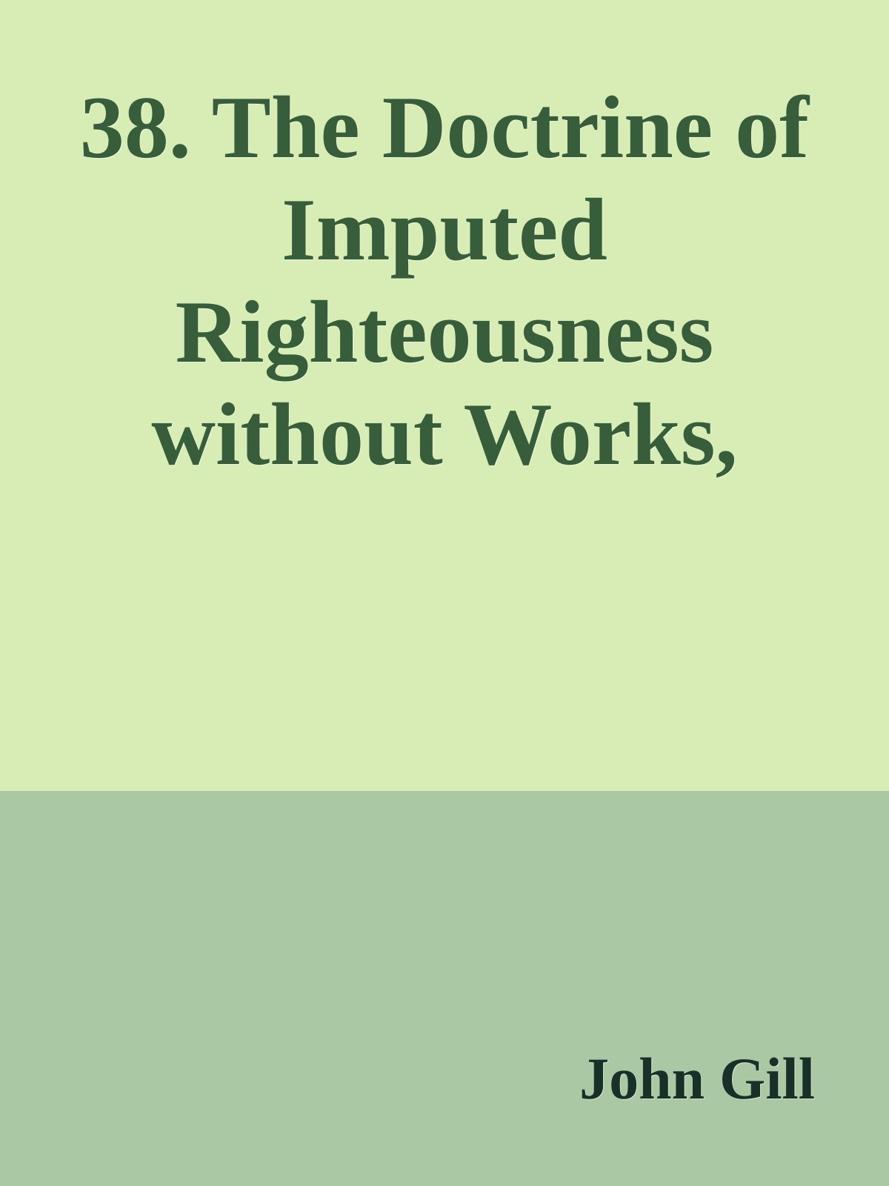 38. The Doctrine of Imputed Righteousness without Works,

John Gill